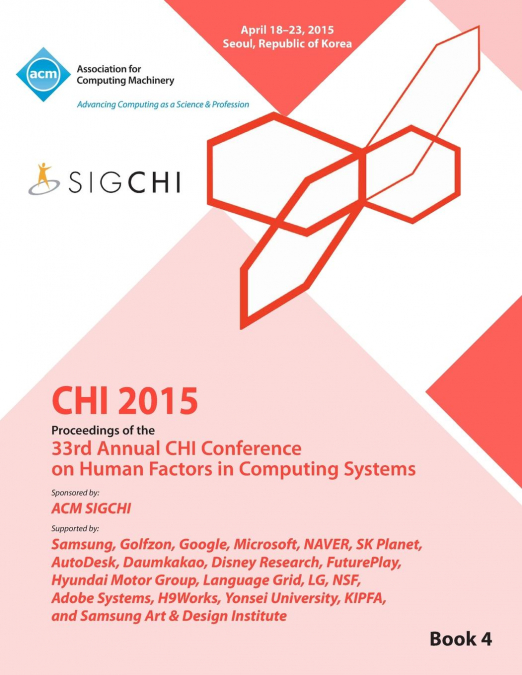 April 18–23, 2015
Seoul, Republic of Korea

acm
Association for Computing Machinery
Advancing Computing as a Science & Profession

SIGCHI

CHI 2015

Proceedings of the
33rd Annual CHI Conference on Human Factors in Computing Systems

Sponsored by:
ACM SIGCHI

Supported by:
Samsung, Golfzon, Google, Microsoft, NAVER, SK Planet, AutoDesk, Daumkakao, Disney Research, FuturePlay, Hyundai Motor Group, Language Grid, LG, NSF, Adobe Systems, H9Works, Yonsei University, KIPFA, and Samsung Art & Design Institute

Book 4